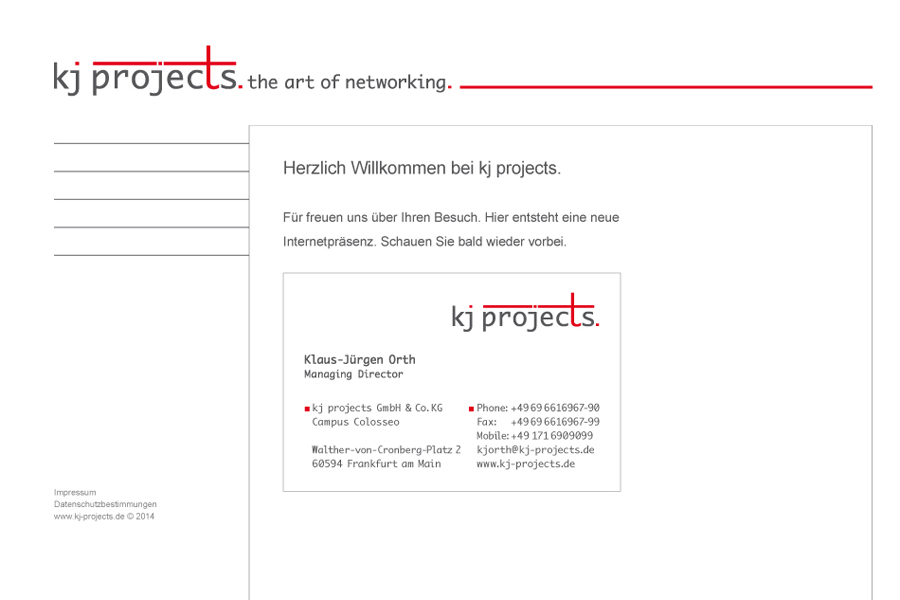 kj projects. the art of networking.

Herzlich Willkommen bei kj projects.

Für freuen uns über Ihren Besuch. Hier entsteht eine neue Internetpräsenz. Schauen Sie bald wieder vorbei.

kj projects.

Klaus-Jürgen Orth
Managing Director

kj projects GmbH & Co.KG
Campus Colosseo

Walther-von-Cronberg-Platz 2
60594 Frankfurt am Main

Phone: +49 69 6616967-90
Fax: +49 69 6616967-99
Mobile: +49 171 6909099
kjorth@kj-projects.de
www.kj-projects.de

Impressum
Datenschutzbestimmungen
www.kj-projects.de © 2014